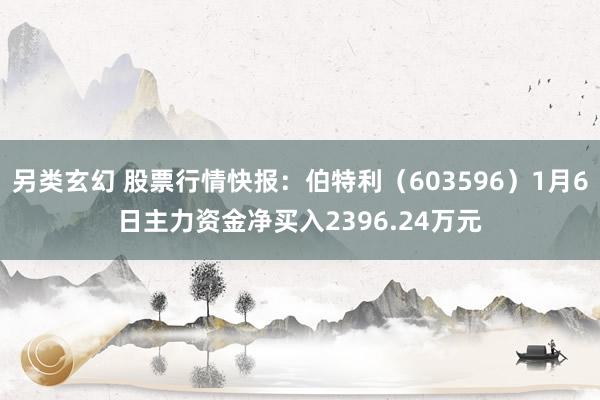 另类玄幻 股票行情快报：伯特利（603596）1月6日主力资金净买入2396.24万元